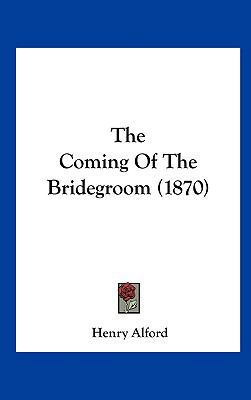 The
Coming Of The
Bridegroom (1870)

Henry Alford